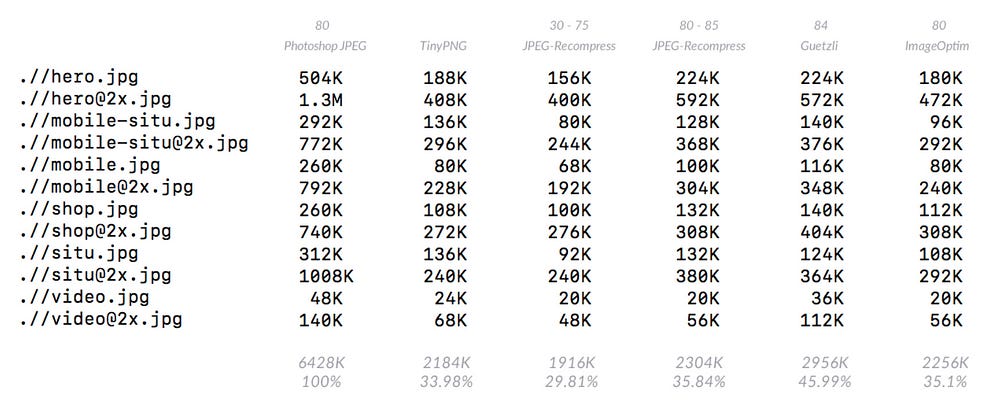 |  | 80 Photoshop JPEG | TinyPNG | 30 - 75 JPEG-Recompress | 80 - 85 JPEG-Recompress | 84 Guetzli | 80 ImageOptim |
|---|---|---|---|---|---|---|
| .//hero.jpg | 504K | 188K | 156K | 224K | 224K | 180K |
| .//hero@2x.jpg | 1.3M | 408K | 400K | 592K | 572K | 472K |
| .//mobile-situ.jpg | 292K | 136K | 80K | 128K | 140K | 96K |
| .//mobile-situ@2x.jpg | 772K | 296K | 244K | 368K | 376K | 292K |
| .//mobile.jpg | 260K | 80K | 68K | 100K | 116K | 80K |
| .//mobile@2x.jpg | 792K | 228K | 192K | 304K | 348K | 240K |
| .//shop.jpg | 260K | 108K | 100K | 132K | 140K | 112K |
| .//shop@2x.jpg | 740K | 272K | 276K | 308K | 404K | 308K |
| .//situ.jpg | 312K | 136K | 92K | 132K | 124K | 108K |
| .//situ@2x.jpg | 1008K | 240K | 240K | 380K | 364K | 292K |
| .//video.jpg | 48K | 24K | 20K | 20K | 36K | 20K |
| .//video@2x.jpg | 140K | 68K | 48K | 56K | 112K | 56K |
|  | 6428K 100% | 2184K 33.98% | 1916K 29.81% | 2304K 35.84% | 2956K 45.99% | 2256K 35.1% |